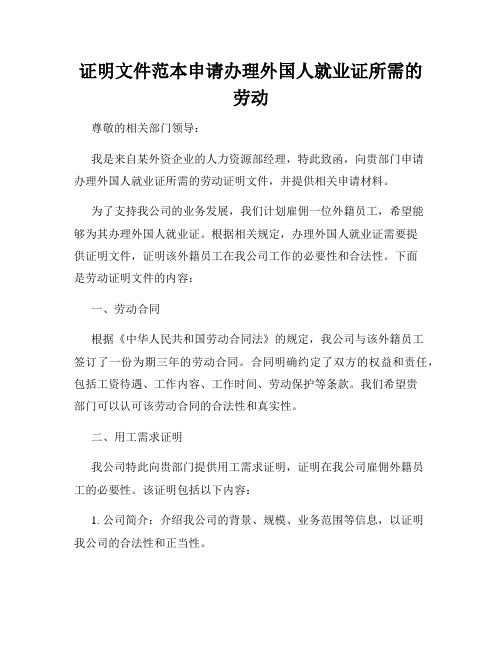 证明文件范本申请办理外国人就业证所需的劳动

尊敬的相关部门领导：

我是来自某外资企业的人力资源部经理，特此致函，向贵部门申请办理外国人就业证所需的劳动证明文件，并提供相关申请材料。

为了支持我公司的业务发展，我们计划雇佣一位外籍员工，希望能够为其办理外国人就业证。根据相关规定，办理外国人就业证需要提供证明文件，证明该外籍员工在我公司工作的必要性和合法性。下面是劳动证明文件的内容：

一、劳动合同

根据《中华人民共和国劳动合同法》的规定，我公司与该外籍员工签订了一份为期三年的劳动合同。合同明确约定了双方的权益和责任，包括工资待遇、工作内容、工作时间、劳动保护等条款。我们希望贵部门可以认可该劳动合同的合法性和真实性。

二、用工需求证明

我公司特此向贵部门提供用工需求证明，证明在我公司雇佣外籍员工的必要性。该证明包括以下内容：

1. 公司简介：介绍我公司的背景、规模、业务范围等信息，以证明我公司的合法性和正当性。